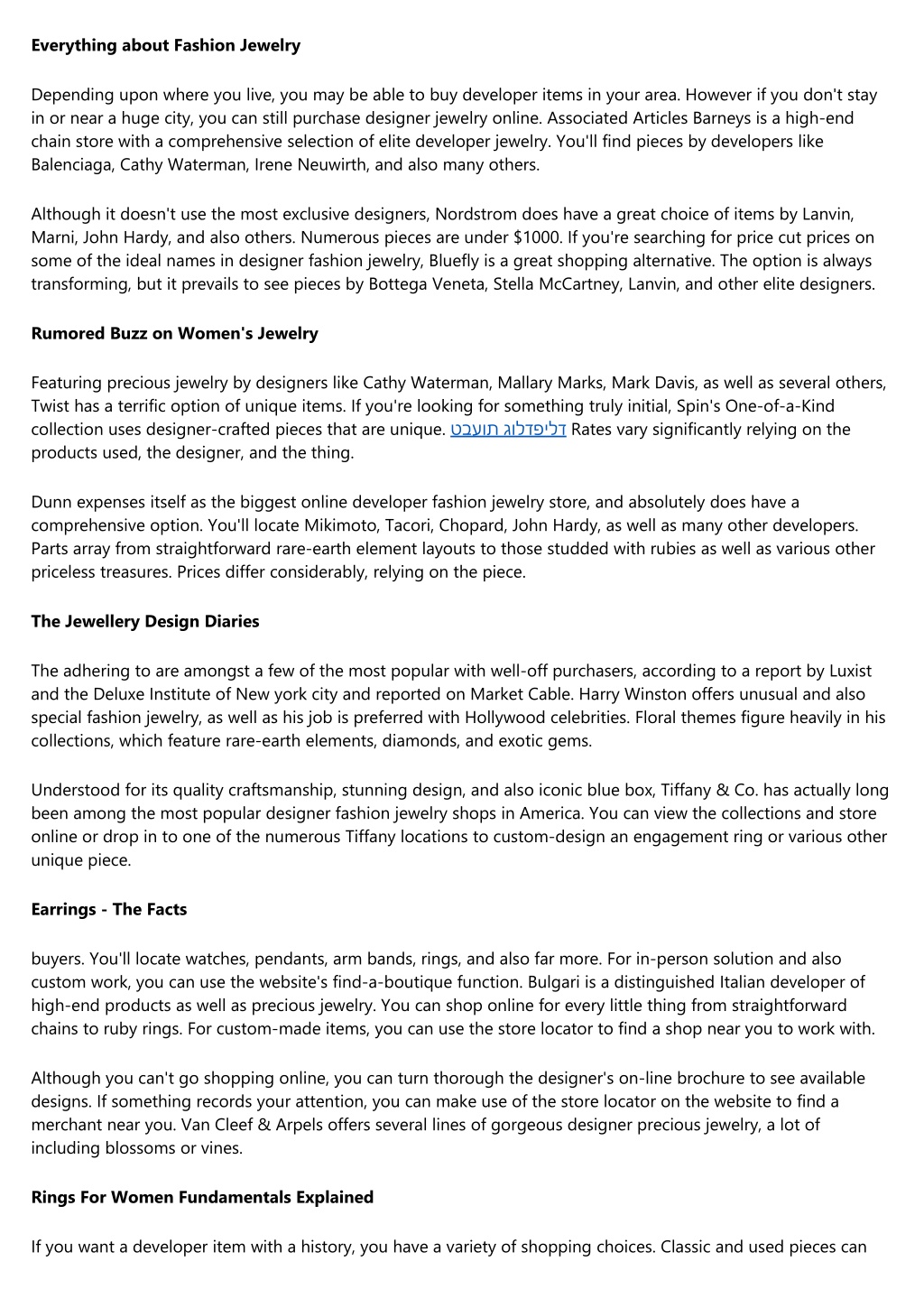 Everything about Fashion Jewelry

Depending upon where you live, you may be able to buy developer items in your area. However if you don't stay in or near a huge city, you can still purchase designer jewelry online. Associated Articles Barneys is a high-end chain store with a comprehensive selection of elite developer jewelry. You'll find pieces by developers like Balenciaga, Cathy Waterman, Irene Neuwirth, and also many others.

Although it doesn't use the most exclusive designers, Nordstrom does have a great choice of items by Lanvin, Marni, John Hardy, and also others. Numerous pieces are under $1000. If you're searching for price cut prices on some of the ideal names in designer fashion jewelry, Bluefly is a great shopping alternative. The option is always transforming, but it prevails to see pieces by Bottega Veneta, Stella McCartney, Lanvin, and other elite designers.

Rumored Buzz on Women's Jewelry

Featuring precious jewelry by designers like Cathy Waterman, Mallary Marks, Mark Davis, as well as several others, Twist has a terrific option of unique items. If you're looking for something truly initial, Spin's One-of-a-Kind collection uses designer-crafted pieces that are unique. טבעות גולדפילד Rates vary significantly relying on the products used, the designer, and the thing.

Dunn expenses itself as the biggest online developer fashion jewelry store, and absolutely does have a comprehensive option. You'll locate Mikimoto, Tacori, Chopard, John Hardy, as well as many other developers. Parts array from straightforward rare-earth element layouts to those studded with rubies as well as various other priceless treasures. Prices differ considerably, relying on the piece.

The Jewellery Design Diaries

The adhering to are amongst a few of the most popular with well-off purchasers, according to a report by Luxist and the Deluxe Institute of New york city and reported on Market Cable. Harry Winston offers unusual and also special fashion jewelry, as well as his job is preferred with Hollywood celebrities. Floral themes figure heavily in his collections, which feature rare-earth elements, diamonds, and exotic gems.

Understood for its quality craftsmanship, stunning design, and also iconic blue box, Tiffany & Co. has actually long been among the most popular designer fashion jewelry shops in America. You can view the collections and store online or drop in to one of the numerous Tiffany locations to custom-design an engagement ring or various other unique piece.

Earrings - The Facts

buyers. You'll locate watches, pendants, arm bands, rings, and also far more. For in-person solution and also custom work, you can use the website's find-a-boutique function. Bulgari is a distinguished Italian developer of high-end products as well as precious jewelry. You can shop online for every little thing from straightforward chains to ruby rings. For custom-made items, you can use the store locator to find a shop near you to work with.

Although you can't go shopping online, you can turn thorough the designer's on-line brochure to see available designs. If something records your attention, you can make use of the store locator on the website to find a merchant near you. Van Cleef & Arpels offers several lines of gorgeous designer precious jewelry, a lot of including blossoms or vines.

Rings For Women Fundamentals Explained

If you want a developer item with a history, you have a variety of shopping choices. Classic and used pieces can